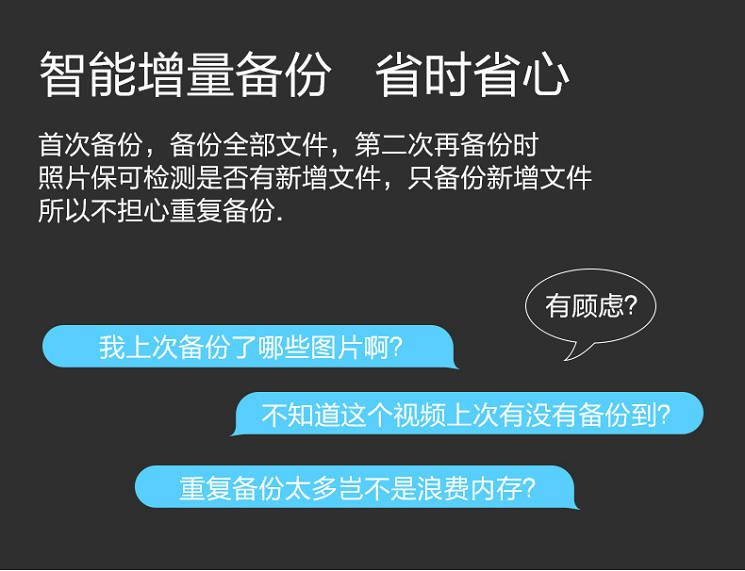 智能增量备份　省时省心

首次备份，备份全部文件，第二次再备份时
照片保可检测是否有新增文件，只备份新增文件
所以不担心重复备份.

有顾虑?

我上次备份了哪些图片啊?

不知道这个视频上次有没有备份到?

重复备份太多岂不是浪费内存?